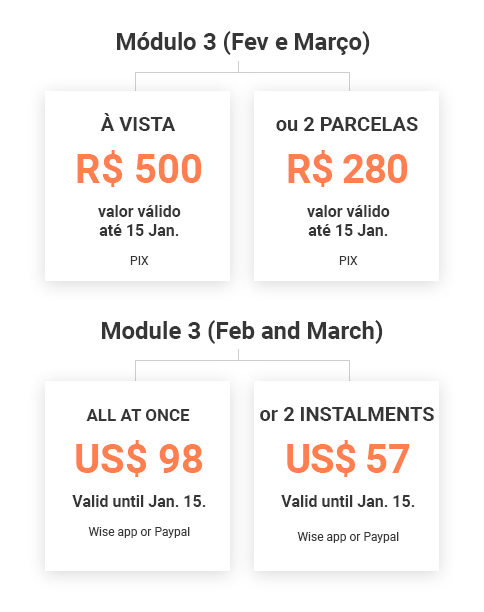 Módulo 3 (Fev e Março)

À VISTA

R$ 500

valor válido
até 15 Jan.

PIX

ou 2 PARCELAS

R$ 280

valor válido
até 15 Jan.

PIX

Module 3 (Feb and March)

ALL AT ONCE

US$ 98

Valid until Jan. 15.

Wise app or Paypal

or 2 INSTALMENTS

US$ 57

Valid until Jan. 15.

Wise app or Paypal